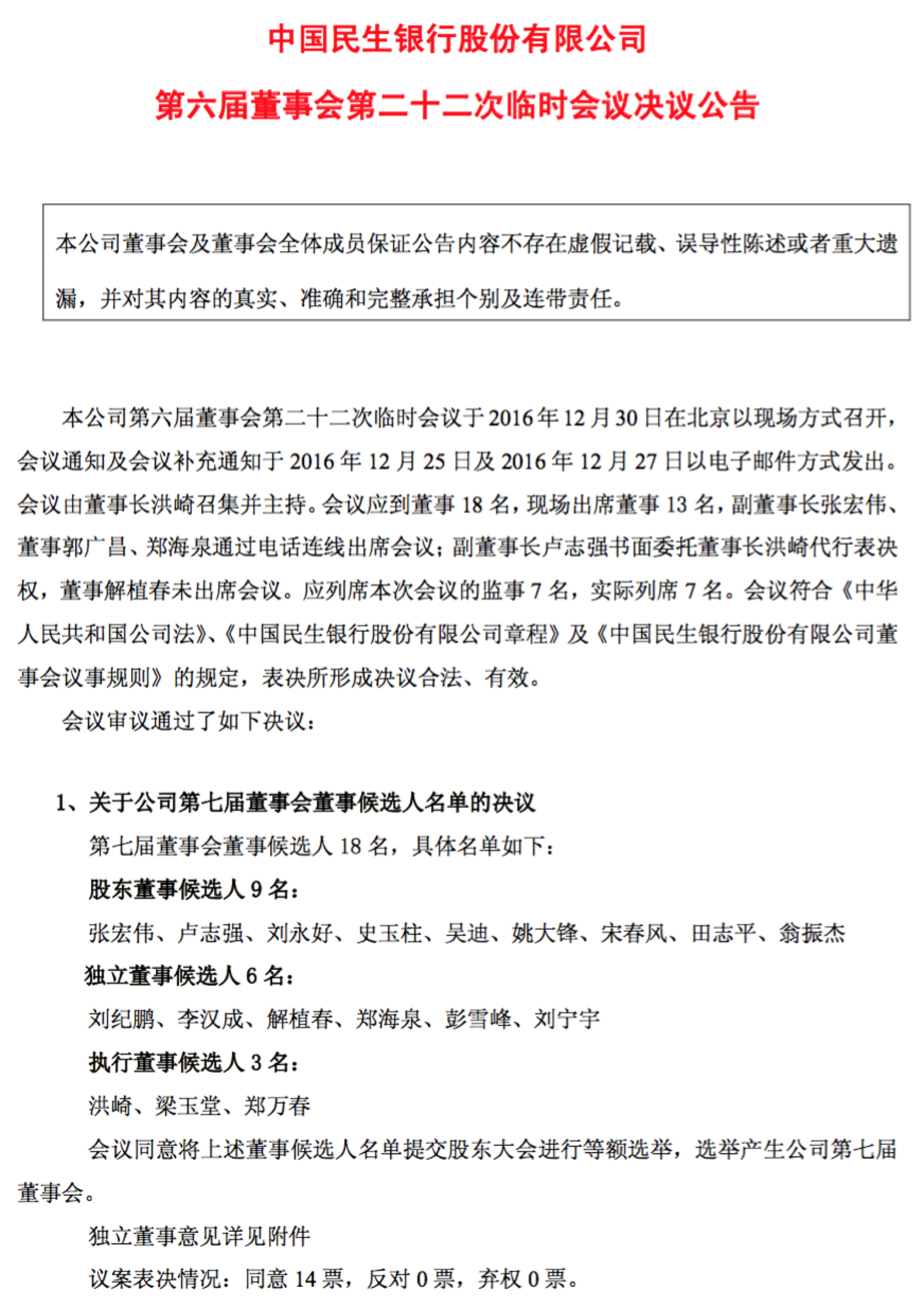 中国民生银行股份有限公司

第六届董事会第二十二次临时会议决议公告

本公司董事会及董事会全体成员保证公告内容不存在虚假记载、误导性陈述或者重大遗漏，并对其内容的真实、准确和完整承担个别及连带责任。

本公司第六届董事会第二十二次临时会议于2016年12月30日在北京以现场方式召开，会议通知及会议补充通知于2016年12月25日及2016年12月27日以电子邮件方式发出。会议由董事长洪崎召集并主持。会议应到董事18名，现场出席董事13名，副董事长张宏伟、董事郭广昌、郑海泉通过电话连线出席会议；副董事长卢志强书面委托董事长洪崎代行表决权，董事解植春未出席会议。应列席本次会议的监事7名，实际列席7名。会议符合《中华人民共和国公司法》、《中国民生银行股份有限公司章程》及《中国民生银行股份有限公司董事会议事规则》的规定，表决所形成决议合法、有效。

会议审议通过了如下决议：

1、关于公司第七届董事会董事候选人名单的决议

第七届董事会董事候选人18名，具体名单如下：

股东董事候选人9名：

张宏伟、卢志强、刘永好、史玉柱、吴迪、姚大锋、宋春风、田志平、翁振杰

独立董事候选人6名：

刘纪鹏、李汉成、解植春、郑海泉、彭雪峰、刘宁宇

执行董事候选人3名：

洪崎、梁玉堂、郑万春

会议同意将上述董事候选人名单提交股东大会进行等额选举，选举产生公司第七届董事会。

独立董事意见详见附件

议案表决情况：同意14票，反对0票，弃权0票。